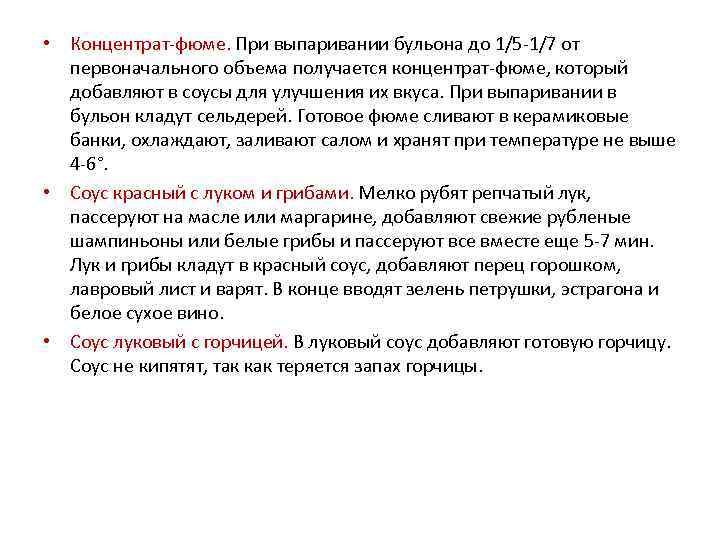 • Концентрат-фюме. При выпаривании бульона до 1/5-1/7 от первоначального объема получается концентрат-фюме, который добавляют в соусы для улучшения их вкуса. При выпаривании в бульон кладут сельдерей. Готовое фюме сливают в керамиковые банки, охлаждают, заливают салом и хранят при температуре не выше 4-6°.

• Соус красный с луком и грибами. Мелко рубят репчатый лук, пассеруют на масле или маргарине, добавляют свежие рубленые шампиньоны или белые грибы и пассеруют все вместе еще 5-7 мин. Лук и грибы кладут в красный соус, добавляют перец горошком, лавровый лист и варят. В конце вводят зелень петрушки, эстрагона и белое сухое вино.

• Соус луковый с горчицей. В луковый соус добавляют готовую горчицу. Соус не кипятят, так как теряется запах горчицы.